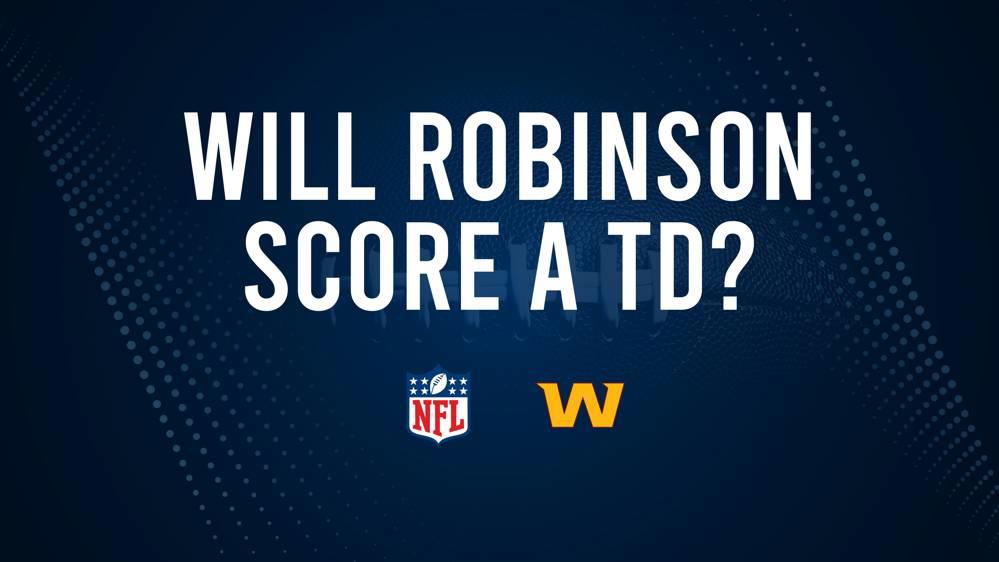 WILL ROBINSON SCORE A TD?

NFL

W